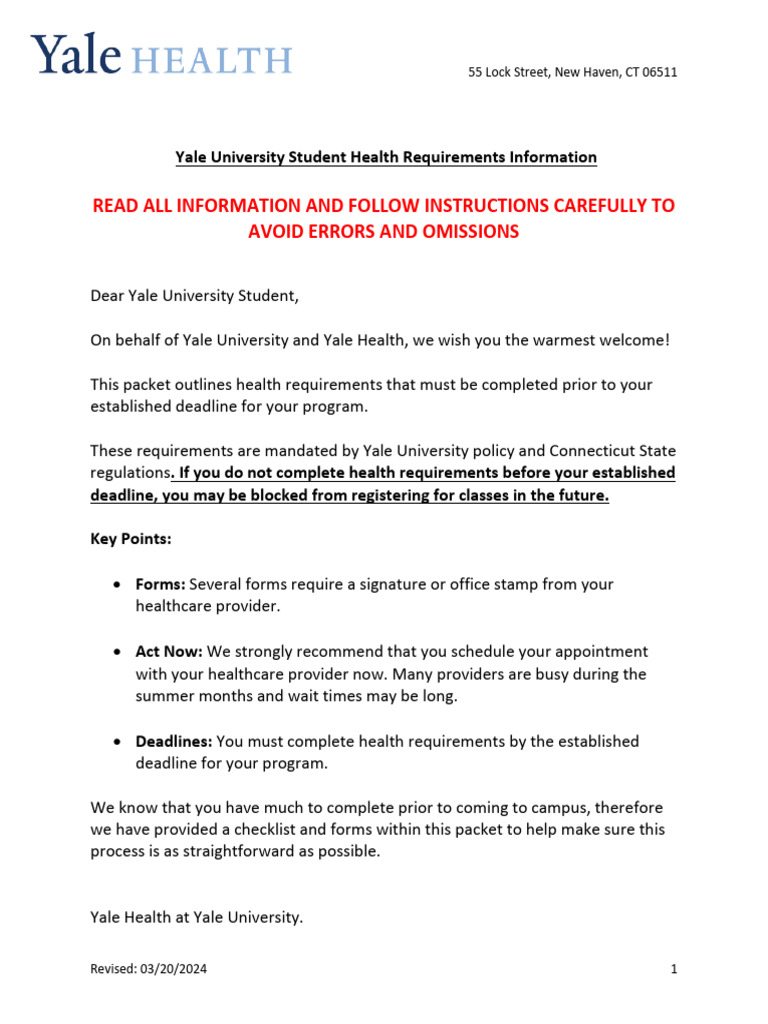 Yale HEALTH

55 Lock Street, New Haven, CT 06511

Yale University Student Health Requirements Information

READ ALL INFORMATION AND FOLLOW INSTRUCTIONS CAREFULLY TO AVOID ERRORS AND OMISSIONS

Dear Yale University Student,

On behalf of Yale University and Yale Health, we wish you the warmest welcome!

This packet outlines health requirements that must be completed prior to your established deadline for your program.

These requirements are mandated by Yale University policy and Connecticut State regulations. If you do not complete health requirements before your established deadline, you may be blocked from registering for classes in the future.

Key Points:

• Forms: Several forms require a signature or office stamp from your healthcare provider.

• Act Now: We strongly recommend that you schedule your appointment with your healthcare provider now. Many providers are busy during the summer months and wait times may be long.

• Deadlines: You must complete health requirements by the established deadline for your program.

We know that you have much to complete prior to coming to campus, therefore we have provided a checklist and forms within this packet to help make sure this process is as straightforward as possible.

Yale Health at Yale University.

Revised: 03/20/2024

1